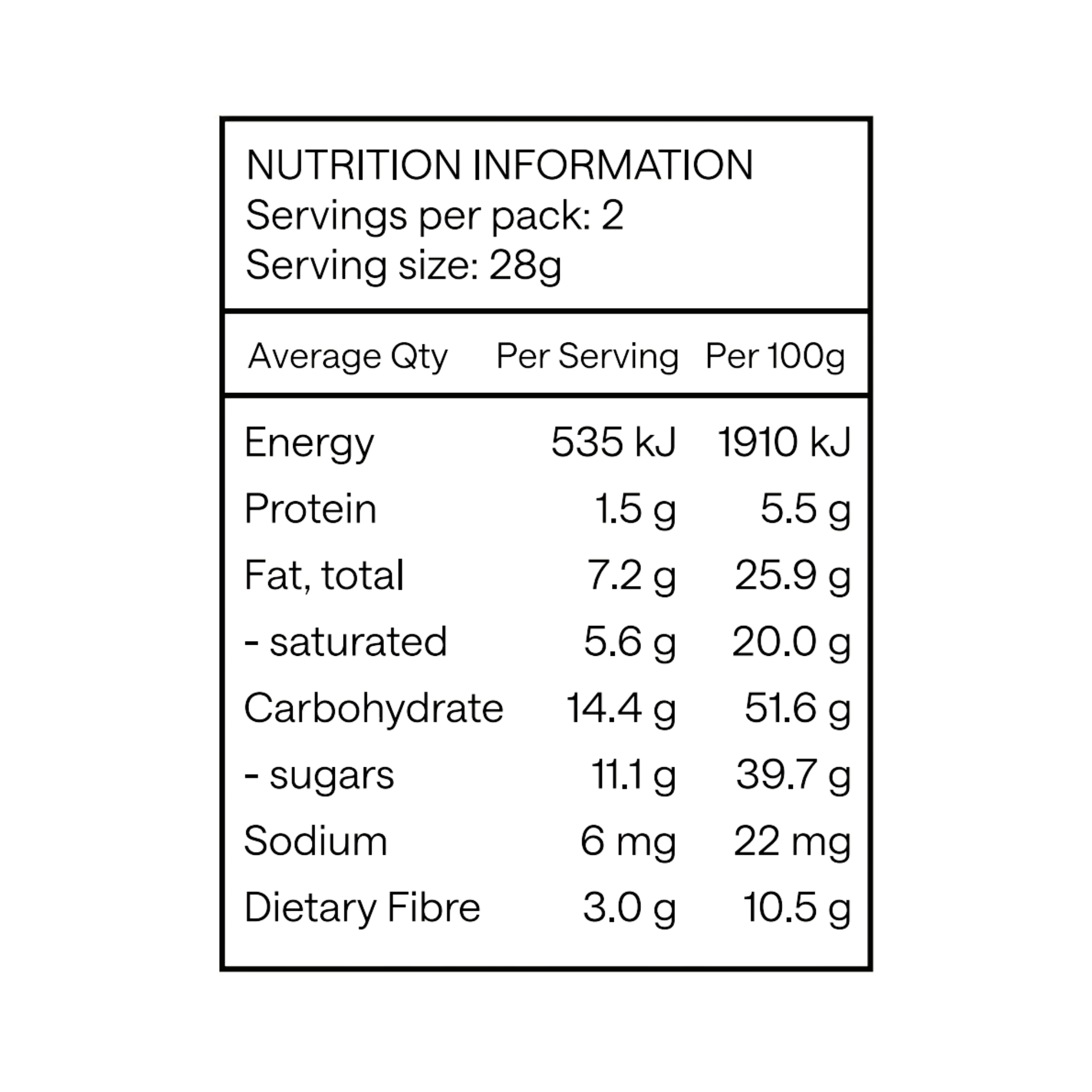 NUTRITION INFORMATION
Servings per pack: 2
Serving size: 28g

| Average Qty | Per Serving | Per 100g |
|---|---|---|
| Energy | 535 kJ | 1910 kJ |
| Protein | 1.5 g | 5.5 g |
| Fat, total | 7.2 g | 25.9 g |
| - saturated | 5.6 g | 20.0 g |
| Carbohydrate | 14.4 g | 51.6 g |
| - sugars | 11.1 g | 39.7 g |
| Sodium | 6 mg | 22 mg |
| Dietary Fibre | 3.0 g | 10.5 g |